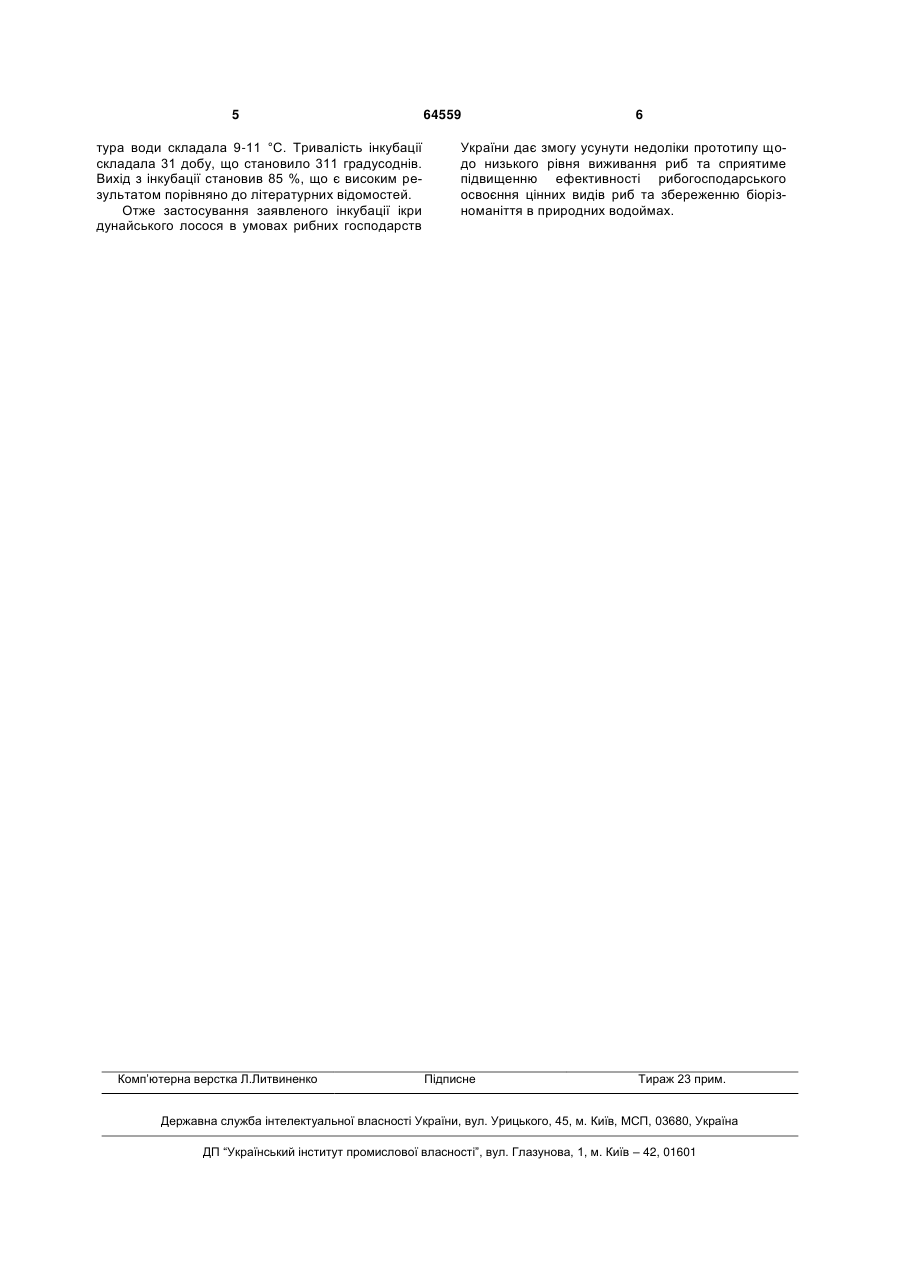 5 64559 6

тура води складала 9-11 °С. Тривалість інкубації складала 31 добу, що становило 311 градусоднів. Вихід з інкубації становив 85 %, що є високим результатом порівняно до літературних відомостей.

Отже застосування заявленого інкубації ікри дунайського лосося в умовах рибних господарств України дає змогу усунути недоліки прототипу щодо низького рівня виживання риб та сприятиме підвищенню ефективності рибогосподарського освоєння цінних видів риб та збереженню біорізноманіття в природних водоймах.

Комп'ютерна верстка Л.Литвиненко Підписне Тираж 23 прим.

Державна служба інтелектуальної власності України, вул. Урицького, 45, м. Київ, МСП, 03680, Україна

ДП "Український інститут промислової власності", вул. Глазунова, 1, м. Київ – 42, 01601